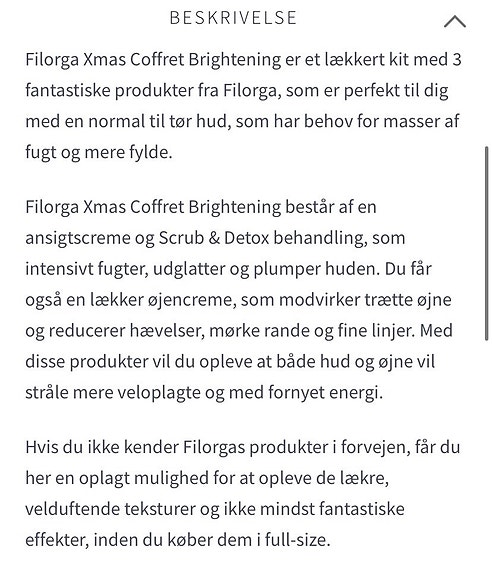 BESKRIVELSE

Filorga Xmas Coffret Brightening er et lækkert kit med 3 fantastiske produkter fra Filorga, som er perfekt til dig med en normal til tør hud, som har behov for masser af fugt og mere fylde.

Filorga Xmas Coffret Brightening består af en ansigtscreme og Scrub & Detox behandling, som intensivt fugter, udglatter og plumper huden. Du får også en lækker øjencreme, som modvirker trætte øjne og reducerer hævelser, mørke rande og fine linjer. Med disse produkter vil du opleve at både hud og øjne vil stråle mere veloplagte og med fornyet energi.

Hvis du ikke kender Filorgas produkter i forvejen, får du her en oplagt mulighed for at opleve de lækre, velduftende teksturer og ikke mindst fantastiske effekter, inden du køber dem i full-size.